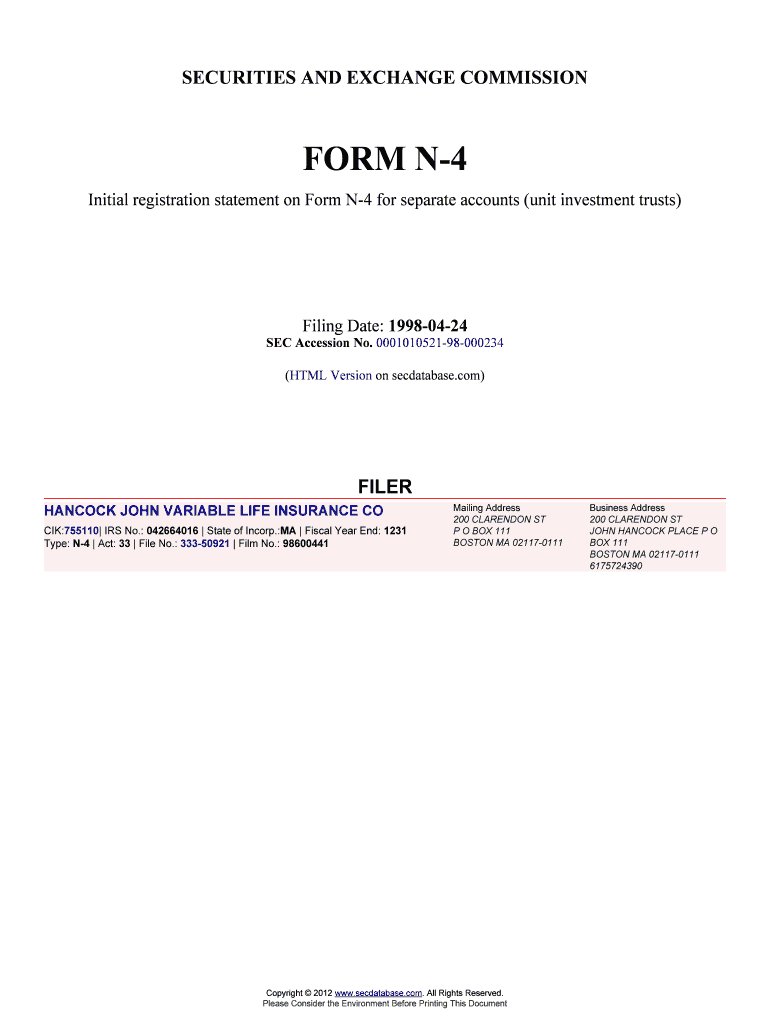 SECURITIES AND EXCHANGE COMMISSION

FORM N-4

Initial registration statement on Form N-4 for separate accounts (unit investment trusts)

Filing Date: 1998-04-24
SEC Accession No. 0001010521-98-000234

(HTML Version on secdatabase.com)

FILER

HANCOCK JOHN VARIABLE LIFE INSURANCE CO

CIK:755110| IRS No.: 042664016 | State of Incorp.:MA | Fiscal Year End: 1231
Type: N-4 | Act: 33 | File No.: 333-50921 | Film No.: 98600441

Mailing Address
200 CLARENDON ST
P O BOX 111
BOSTON MA 02117-0111

Business Address
200 CLARENDON ST
JOHN HANCOCK PLACE P O BOX 111
BOSTON MA 02117-0111
6175724390

Copyright © 2012 www.secdatabase.com. All Rights Reserved.
Please Consider the Environment Before Printing This Document